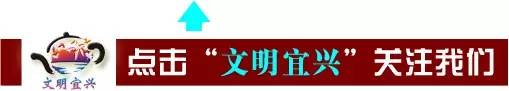 文明宜兴

点击“文明宜兴”关注我们